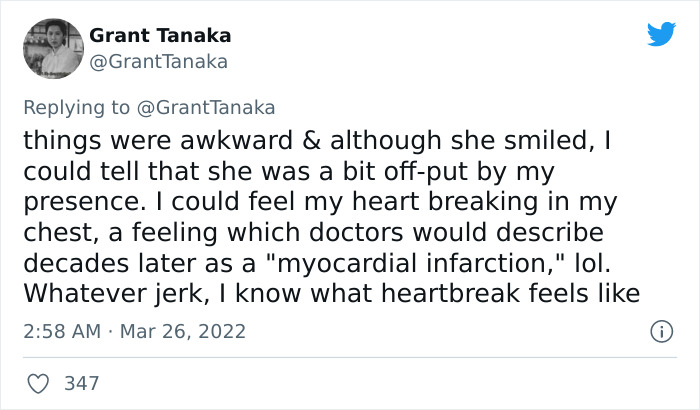 Grant Tanaka
@GrantTanaka

Replying to @GrantTanaka
things were awkward & although she smiled, I could tell that she was a bit off-put by my presence. I could feel my heart breaking in my chest, a feeling which doctors would describe decades later as a "myocardial infarction," lol. Whatever jerk, I know what heartbreak feels like

2:58 AM · Mar 26, 2022

347